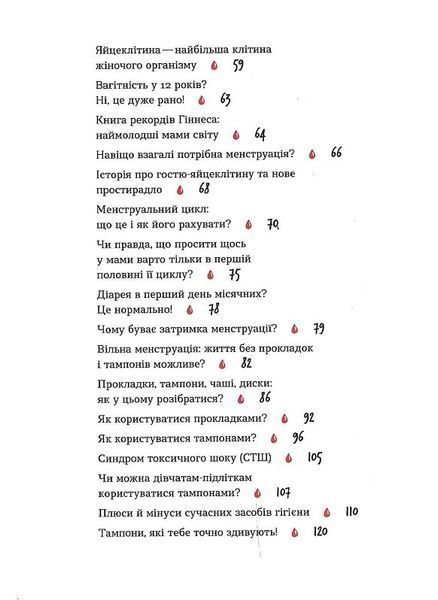 Яйцеклітина — найбільша клітина жіночого організму 59

Вагітність у 12 років? Ні, це дуже рано! 63

Книга рекордів Гіннеса: наймолодші мами світу 64

Навіщо взагалі потрібна менструація? 66

Історія про гостю-яйцеклітину та нове простирадло 68

Менструальний цикл: що це і як його рахувати? 70

Чи правда, що просити щось у мами варто тільки в першій половині її циклу? 75

Діарея в перший день місячних? Це нормально! 78

Чому буває затримка менструації? 79

Вільна менструація: життя без прокладок і тампонів можливе? 82

Прокладки, тампони, чаші, диски: як у цьому розібратися? 86

Як користуватися прокладками? 92

Як користуватися тампонами? 96

Синдром токсичного шоку (СТШ) 105

Чи можна дівчатам-підліткам користуватися тампонами? 107

Плюси й мінуси сучасних засобів гігієни 110

Тампони, які тебе точно здивують! 120